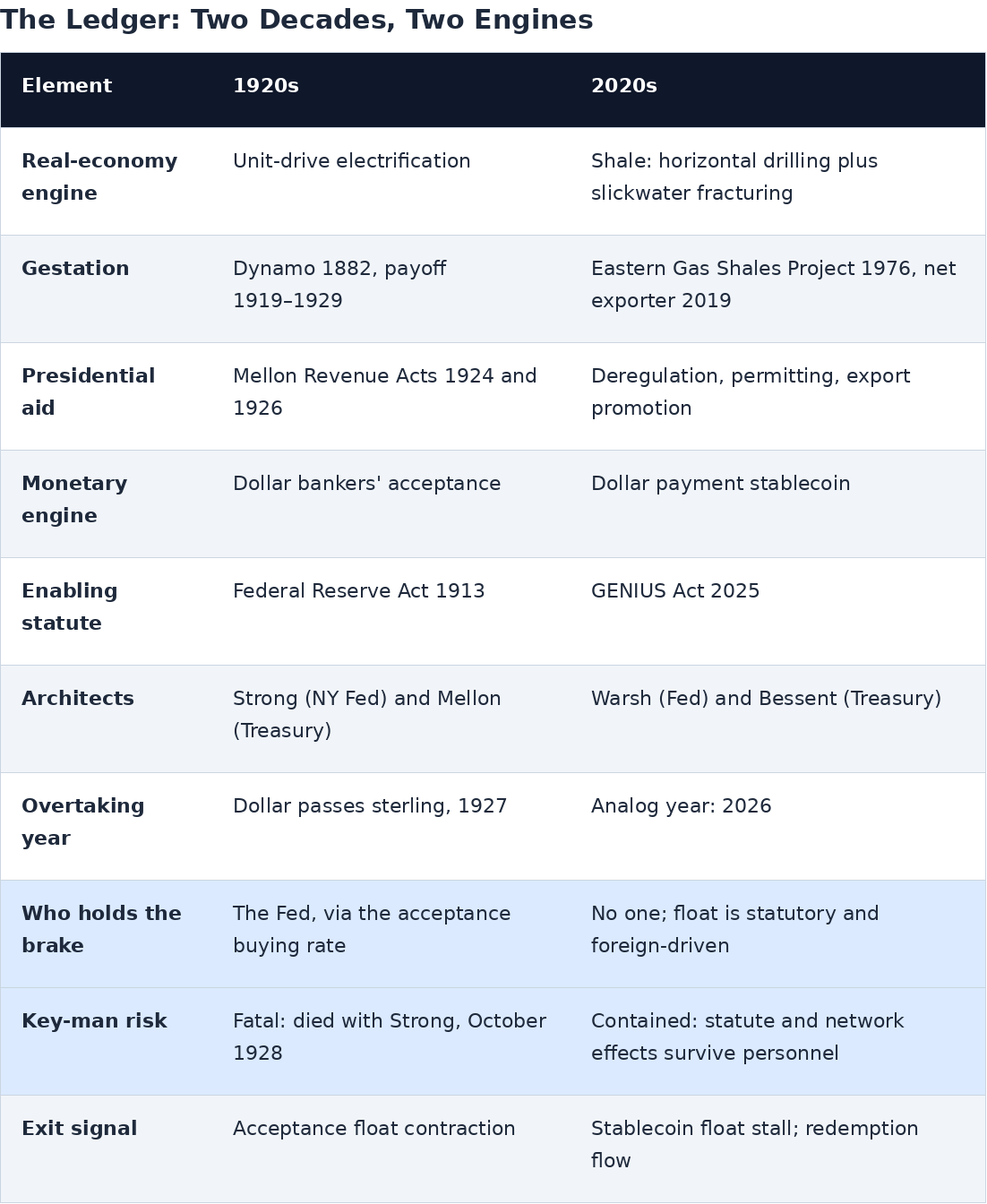 The Ledger: Two Decades, Two Engines

| Element | 1920s | 2020s |
|---|---|---|
| Real-economy engine | Unit-drive electrification | Shale: horizontal drilling plus slickwater fracturing |
| Gestation | Dynamo 1882, payoff 1919–1929 | Eastern Gas Shales Project 1976, net exporter 2019 |
| Presidential aid | Mellon Revenue Acts 1924 and 1926 | Deregulation, permitting, export promotion |
| Monetary engine | Dollar bankers' acceptance | Dollar payment stablecoin |
| Enabling statute | Federal Reserve Act 1913 | GENIUS Act 2025 |
| Architects | Strong (NY Fed) and Mellon (Treasury) | Warsh (Fed) and Bessent (Treasury) |
| Overtaking year | Dollar passes sterling, 1927 | Analog year: 2026 |
| Who holds the brake | The Fed, via the acceptance buying rate | No one; float is statutory and foreign-driven |
| Key-man risk | Fatal: died with Strong, October 1928 | Contained: statute and network effects survive personnel |
| Exit signal | Acceptance float contraction | Stablecoin float stall; redemption flow |